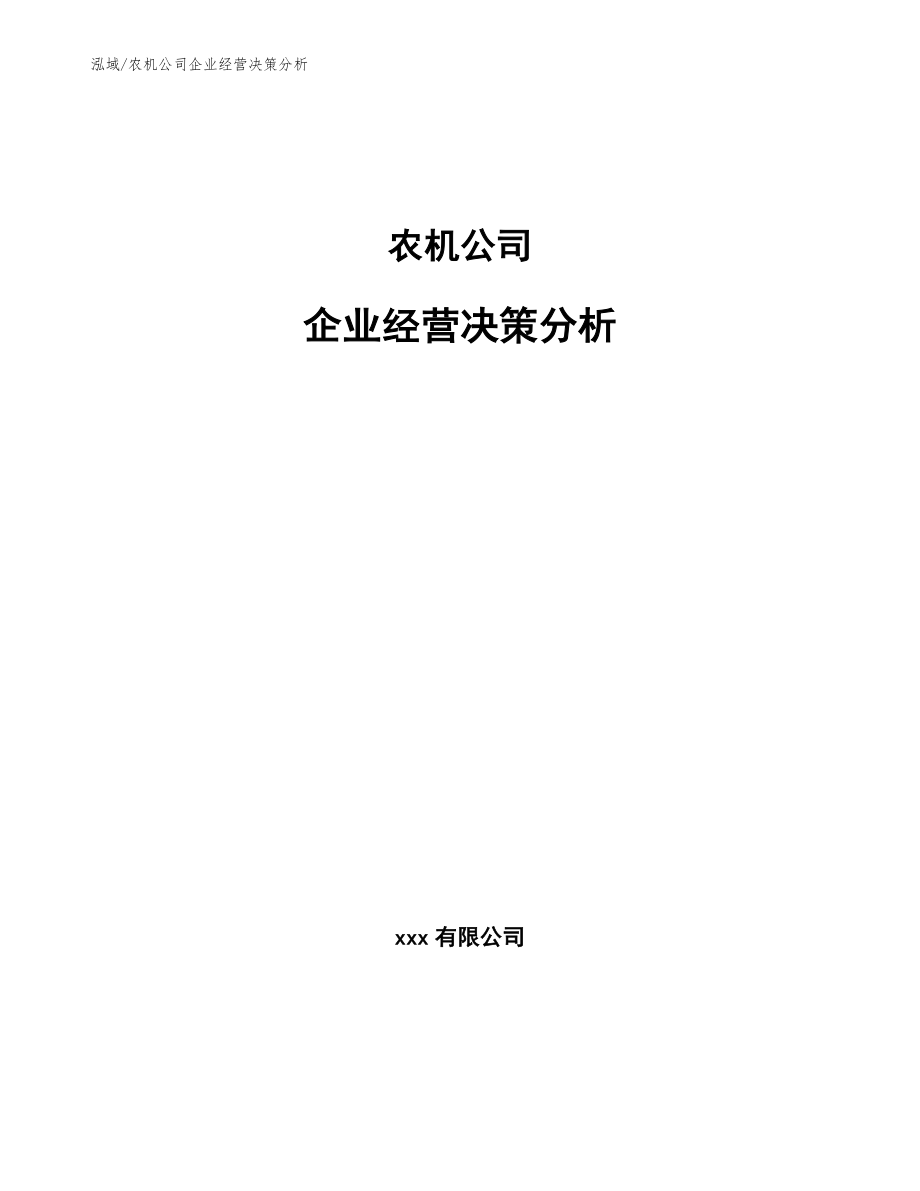 泓域/农机公司企业经营决策分析

农机公司

企业经营决策分析

xxx 有限公司